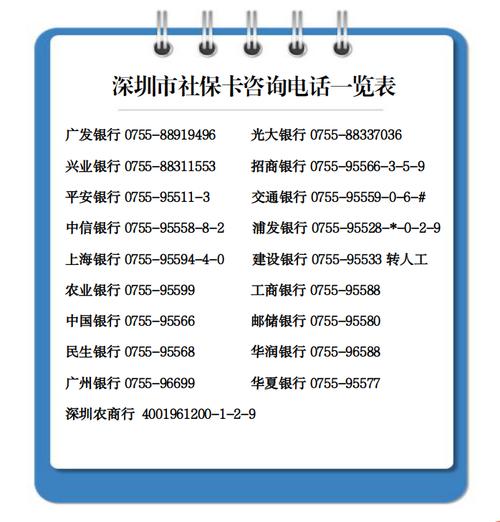 深圳市社保卡咨询电话一览表

广发银行 0755-88919496
兴业银行 0755-88311553
平安银行 0755-95511-3
中信银行 0755-95558-8-2
上海银行 0755-95594-4-0
农业银行 0755-95599
中国银行 0755-95566
民生银行 0755-95568
广州银行 0755-96699
深圳农商行 4001961200-1-2-9

光大银行 0755-88337036
招商银行 0755-95566-3-5-9
交通银行 0755-95559-0-6-#
浦发银行 0755-95528-*-0-2-9
建设银行 0755-95533 转人工
工商银行 0755-95588
邮储银行 0755-95580
华润银行 0755-96588
华夏银行 0755-95577